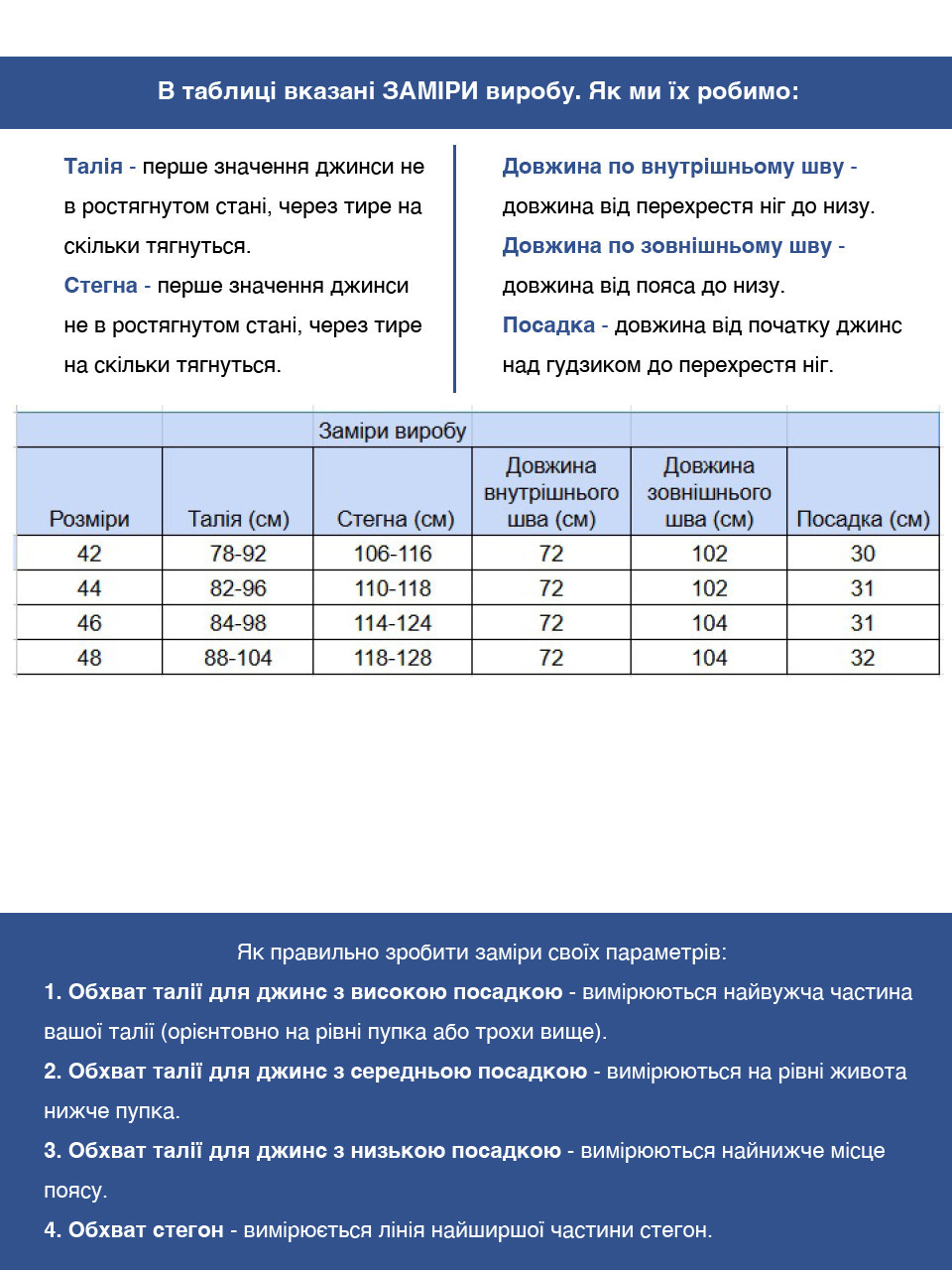 В таблиці вказані ЗАМІРИ виробу. Як ми їх робимо:

Талія - перше значення джинси не в ростягнутом стані, через тире на скільки тягнуться.

Стегна - перше значення джинси не в ростягнутом стані, через тире на скільки тягнуться.

Довжина по внутрішньому шву - довжина від перехрестя ніг до низу.

Довжина по зовнішньому шву - довжина від пояса до низу.

Посадка - довжина від початку джинс над гудзиком до перехрестя ніг.

| | | Заміри виробу | | | |
|---|---|---|---|---|---|
| Розміри | Талія (см) | Стегна (см) | Довжина внутрішнього шва (см) | Довжина зовнішнього шва (см) | Посадка (см) |
| 42 | 78-92 | 106-116 | 72 | 102 | 30 |
| 44 | 82-96 | 110-118 | 72 | 102 | 31 |
| 46 | 84-98 | 114-124 | 72 | 104 | 31 |
| 48 | 88-104 | 118-128 | 72 | 104 | 32 |

Як правильно зробити заміри своїх параметрів:

1. Обхват талії для джинс з високою посадкою - вимірюються найвужча частина вашої талії (орієнтовно на рівні пупка або трохи вище).

2. Обхват талії для джинс з середньою посадкою - вимірюються на рівні живота нижче пупка.

3. Обхват талії для джинс з низькою посадкою - вимірюються найнижче місце поясу.

4. Обхват стегон - вимірюється лінія найширшої частини стегон.